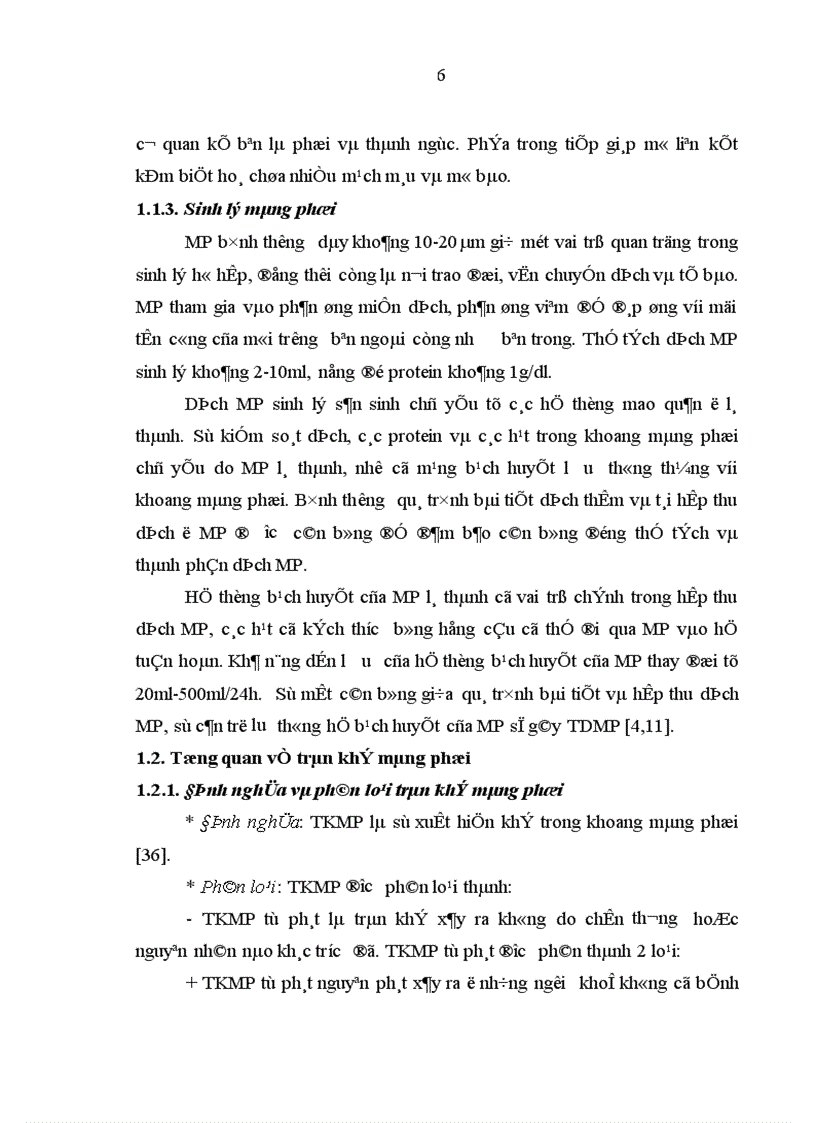 6

c¬ quan kÕ bªn lµ phæi vµ thµnh ngùc. PhÝa trong tiÕp gi¸p m« liªn kÕt kÐm biÖt ho¸ chøa nhiÒu m¹ch m¸u vµ m« bµo.

1.1.3. Sinh lý mµng phæi

MP b×nh th­êng dµy kho¶ng 10-20 µm gi÷ mét vai trß quan träng trong sinh lý h« hÊp, ®ång thêi còng lµ n¬i trao ®æi, vËn chuyÓn dÞch vµ tÕ bµo. MP tham gia vµo ph¶n øng miÔn dÞch, ph¶n øng viªm ®Ó ®¸p øng víi mäi tÊn c«ng cña m«i tr­êng bªn ngoµi còng nh­ bªn trong. ThÓ tÝch dÞch MP sinh lý kho¶ng 2-10ml, nång ®é protein kho¶ng 1g/dl.

DÞch MP sinh lý s¶n sinh chñ yÕu tõ c¸c hÖ thèng mao qu¶n ë l¸ thµnh. Sù kiÓm so¸t dÞch, c¸c protein vµ c¸c h¹t trong khoang mµng phæi chñ yÕu do MP l¸ thµnh, nhê cã m¹ng b¹ch huyÕt l­u th«ng th¼ng víi khoang mµng phæi. B×nh th­êng qu¸ tr×nh bµi tiÕt dÞch thÊm vµ t¸i hÊp thu dÞch ë MP ®­îc c©n b»ng ®Ó ®¶m b¶o c©n b»ng ®éng thÓ tÝch vµ thµnh phÇn dÞch MP.

HÖ thèng b¹ch huyÕt cña MP l¸ thµnh cã vai trß chÝnh trong hÊp thu dÞch MP, c¸c h¹t cã kÝch th­íc b»ng hång cÇu cã thÓ ®i qua MP vµo hÖ tuÇn hoµn. Kh¶ n¨ng dÉn l­u cña hÖ thèng b¹ch huyÕt cña MP thay ®æi tõ 20ml-500ml/24h. Sù mÊt c©n b»ng gi÷a qu¸ tr×nh bµi tiÕt vµ hÊp thu dÞch MP, sù c¶n trë l­u th«ng hÖ b¹ch huyÕt cña MP sÏ g©y TDMP [4,11].

1.2. Tæng quan vÒ trµn khÝ mµng phæi

1.2.1. §Þnh nghÜa vµ ph©n lo¹i trµn khÝ mµng phæi

* §Þnh nghÜa: TKMP lµ sù xuÊt hiÖn khÝ trong khoang mµng phæi [36].

* Ph©n lo¹i: TKMP ®­îc ph©n lo¹i thµnh:

- TKMP tù ph¸t lµ trµn khÝ x¶y ra kh«ng do chÊn th­¬ng hoÆc nguyªn nh©n nµo kh¸c tr­íc ®ã. TKMP tù ph¸t ®­îc ph©n thµnh 2 lo¹i:

+ TKMP tù ph¸t nguyªn ph¸t x¶y ra ë nh÷ng ng­êi khoÎ kh«ng cã bÖnh